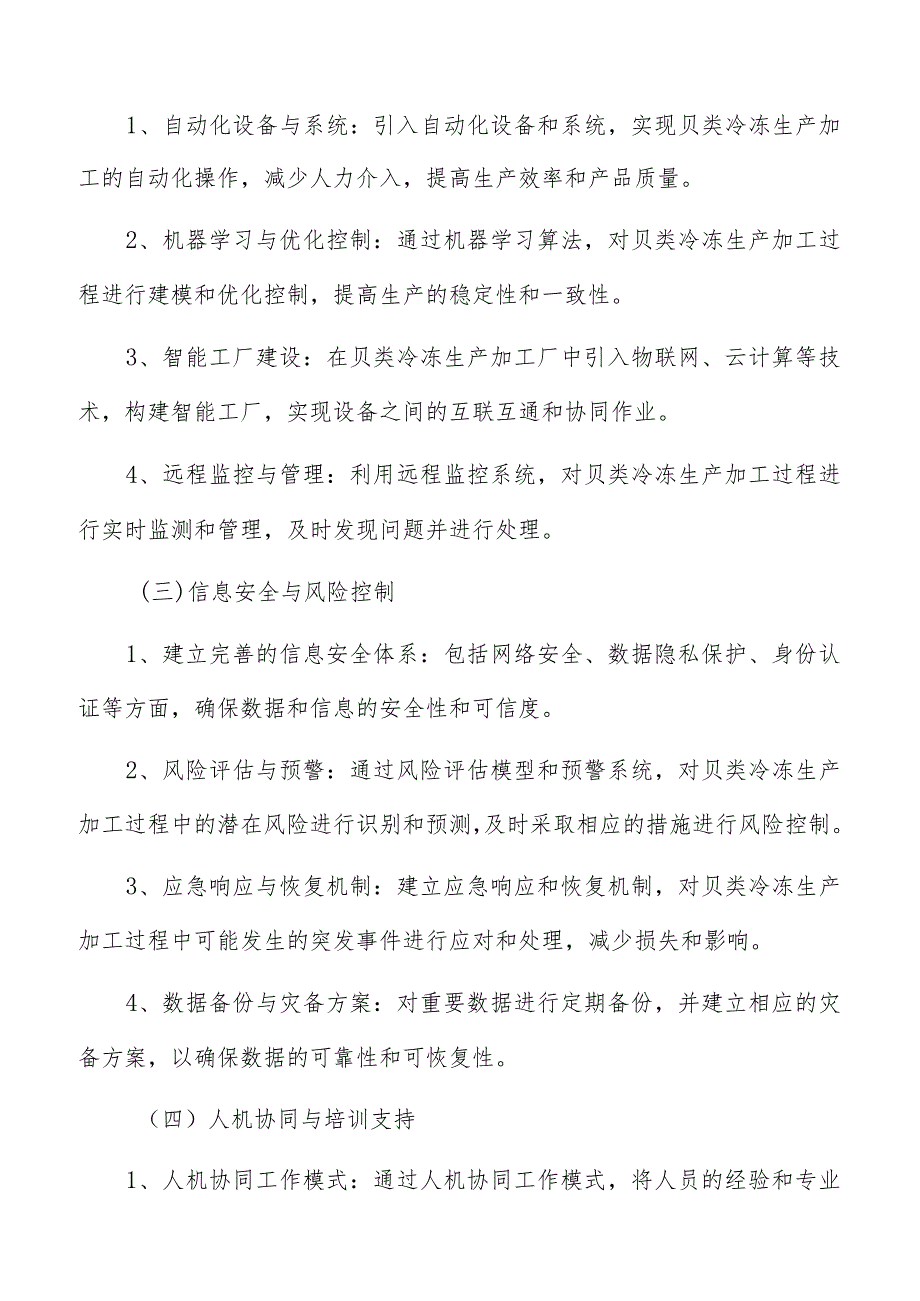 1、自动化设备与系统：引入自动化设备和系统，实现贝类冷冻生产加工的自动化操作，减少人力介入，提高生产效率和产品质量。

2、机器学习与优化控制：通过机器学习算法，对贝类冷冻生产加工过程进行建模和优化控制，提高生产的稳定性和一致性。

3、智能工厂建设：在贝类冷冻生产加工厂中引入物联网、云计算等技术，构建智能工厂，实现设备之间的互联互通和协同作业。

4、远程监控与管理：利用远程监控系统，对贝类冷冻生产加工过程进行实时监测和管理，及时发现问题并进行处理。

（三）信息安全与风险控制

1、建立完善的信息安全体系：包括网络安全、数据隐私保护、身份认证等方面，确保数据和信息的安全性和可信度。

2、风险评估与预警：通过风险评估模型和预警系统，对贝类冷冻生产加工过程中的潜在风险进行识别和预测，及时采取相应的措施进行风险控制。

3、应急响应与恢复机制：建立应急响应和恢复机制，对贝类冷冻生产加工过程中可能发生的突发事件进行应对和处理，减少损失和影响。

4、数据备份与灾备方案：对重要数据进行定期备份，并建立相应的灾备方案，以确保数据的可靠性和可恢复性。

（四）人机协同与培训支持

1、人机协同工作模式：通过人机协同工作模式，将人员的经验和专业